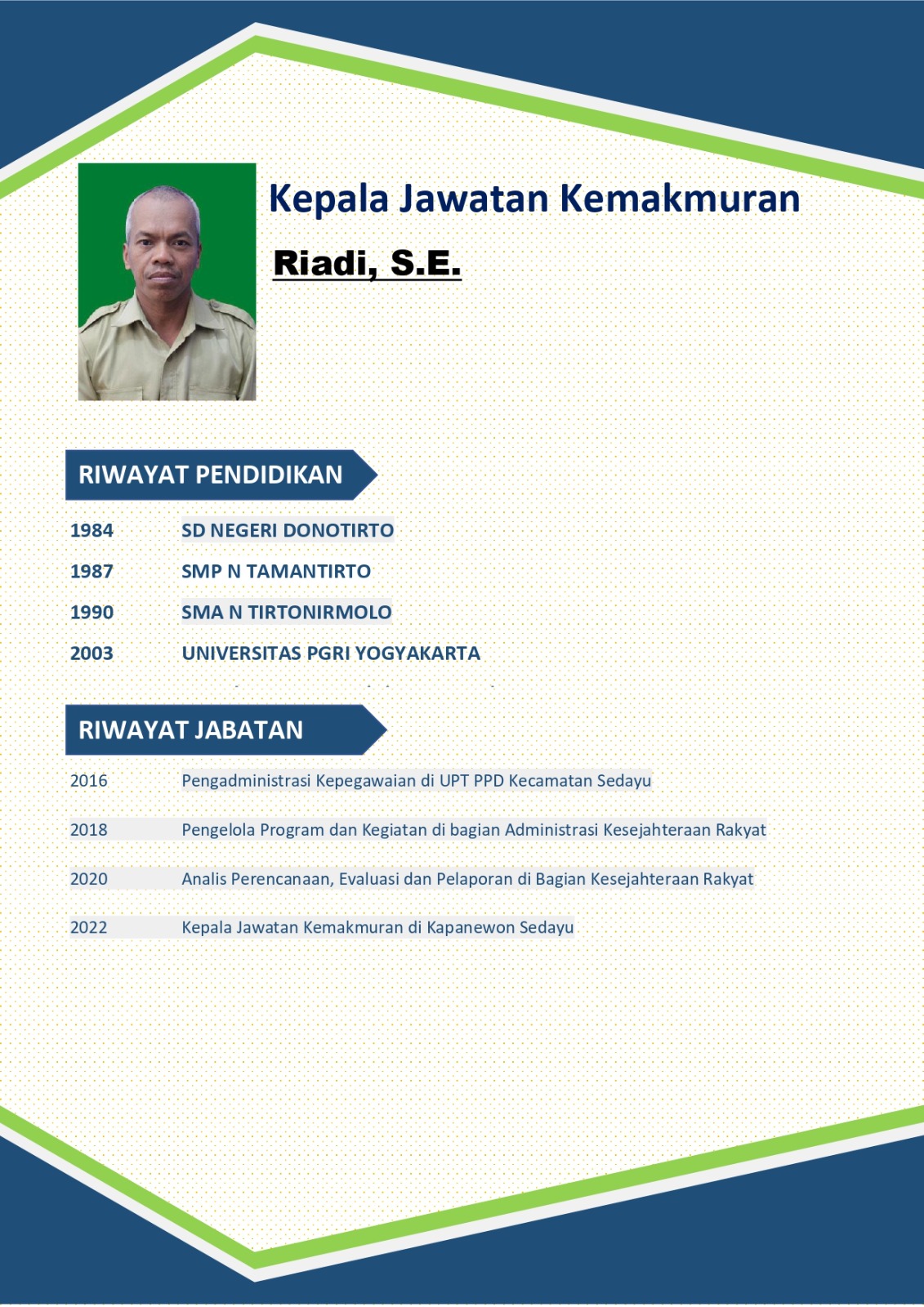 Kepala Jawatan Kemakmuran

Riadi, S.E.

RIWAYAT PENDIDIKAN

1984 SD NEGERI DONOTIRTO

1987 SMP N TAMANTIRTO

1990 SMA N TIRTONIRMOLO

2003 UNIVERSITAS PGRI YOGYAKARTA

RIWAYAT JABATAN

2016 Pengadministrasi Kepegawaian di UPT PPD Kecamatan Sedayu

2018 Pengelola Program dan Kegiatan di bagian Administrasi Kesejahteraan Rakyat

2020 Analis Perencanaan, Evaluasi dan Pelaporan di Bagian Kesejahteraan Rakyat

2022 Kepala Jawatan Kemakmuran di Kapanewon Sedayu